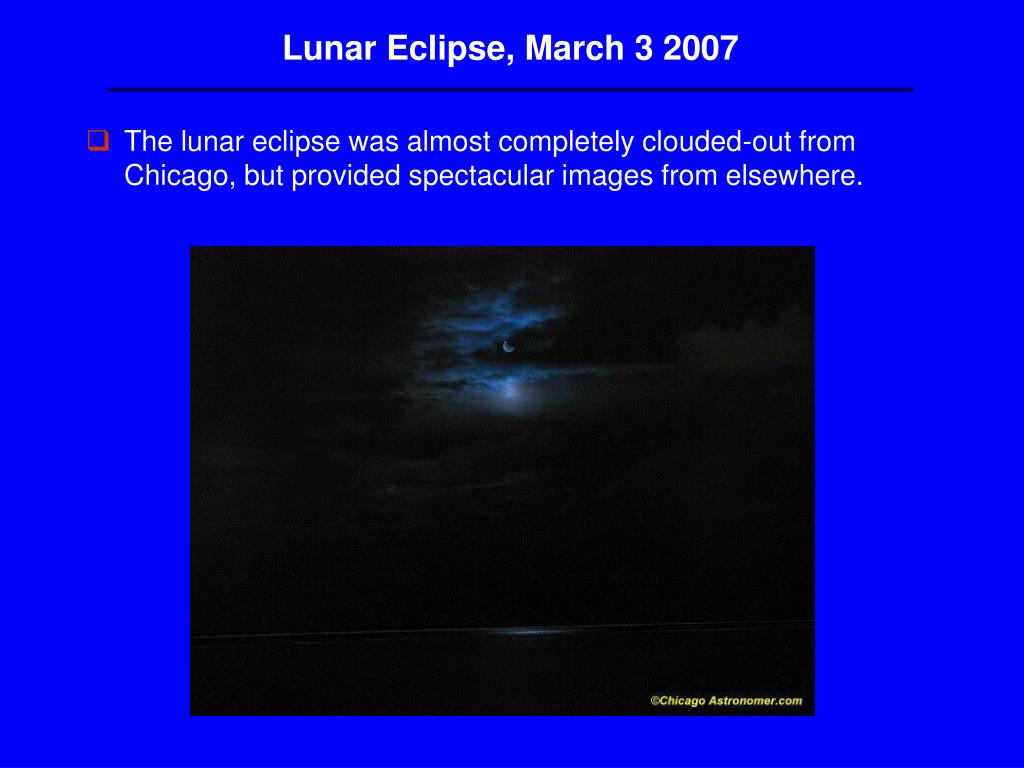 Lunar Eclipse, March 3 2007

The lunar eclipse was almost completely clouded-out from Chicago, but provided spectacular images from elsewhere.

©Chicago Astronomer.com